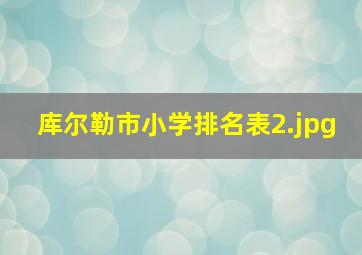 库尔勒市小学排名表2.jpg